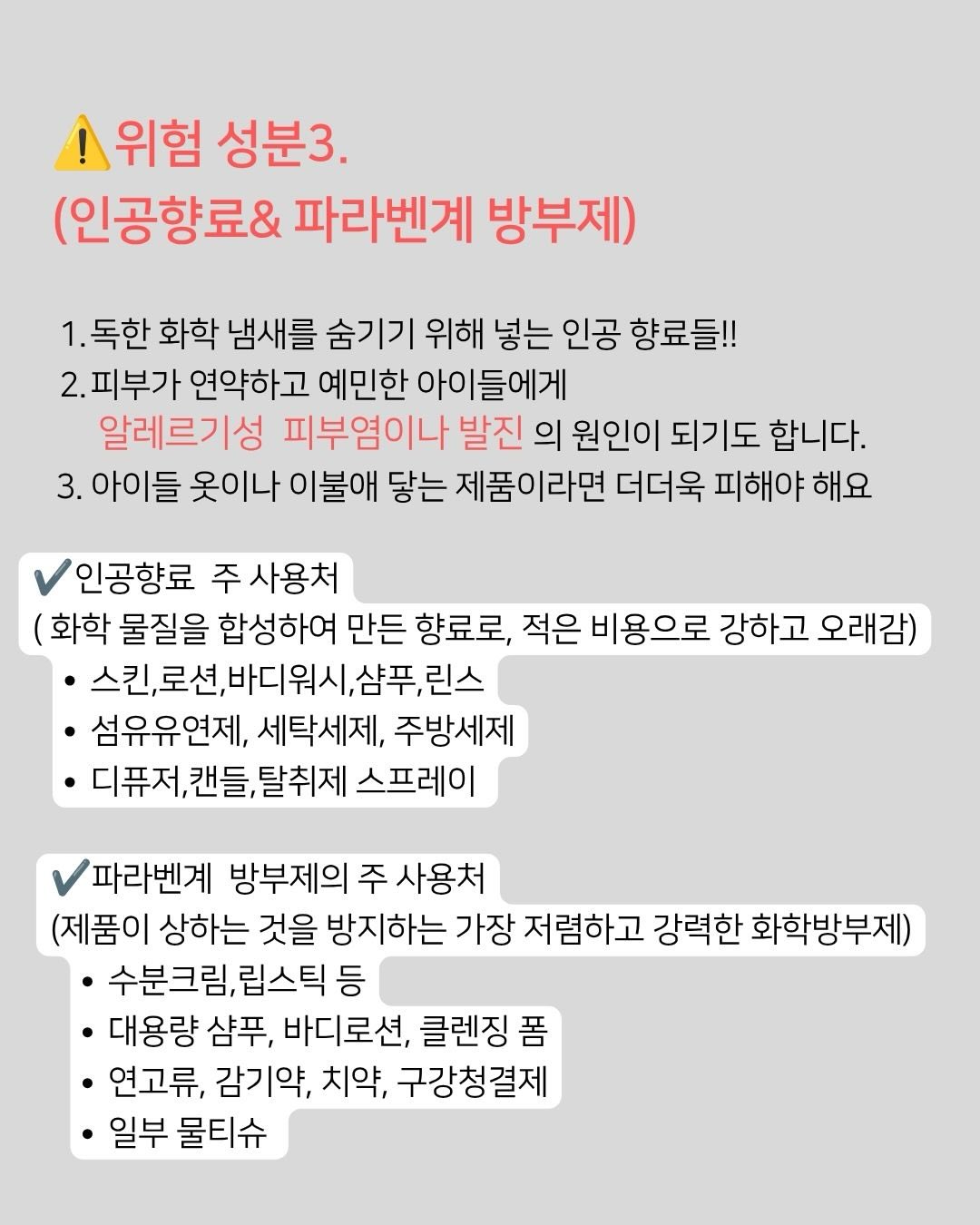 ⚠️위험 성분3.
(인공향료& 파라벤계 방부제)

1. 독한 화학 냄새를 숨기기 위해 넣는 인공 향료들!!
2. 피부가 연약하고 예민한 아이들에게 알레르기성 피부염이나 발진 의 원인이 되기도 합니다.
3. 아이들 옷이나 이불애 닿는 제품이라면 더더욱 피해야 해요

✔️인공향료 주 사용처
( 화학 물질을 합성하여 만든 향료로, 적은 비용으로 강하고 오래감)
• 스킨,로션,바디워시,샴푸,린스
• 섬유유연제, 세탁세제, 주방세제
• 디퓨저,캔들,탈취제 스프레이

✔️파라벤계 방부제의 주 사용처
(제품이 상하는 것을 방지하는 가장 저렴하고 강력한 화학방부제)
• 수분크림,립스틱 등
• 대용량 샴푸, 바디로션, 클렌징 폼
• 연고류, 감기약, 치약, 구강청결제
• 일부 물티슈